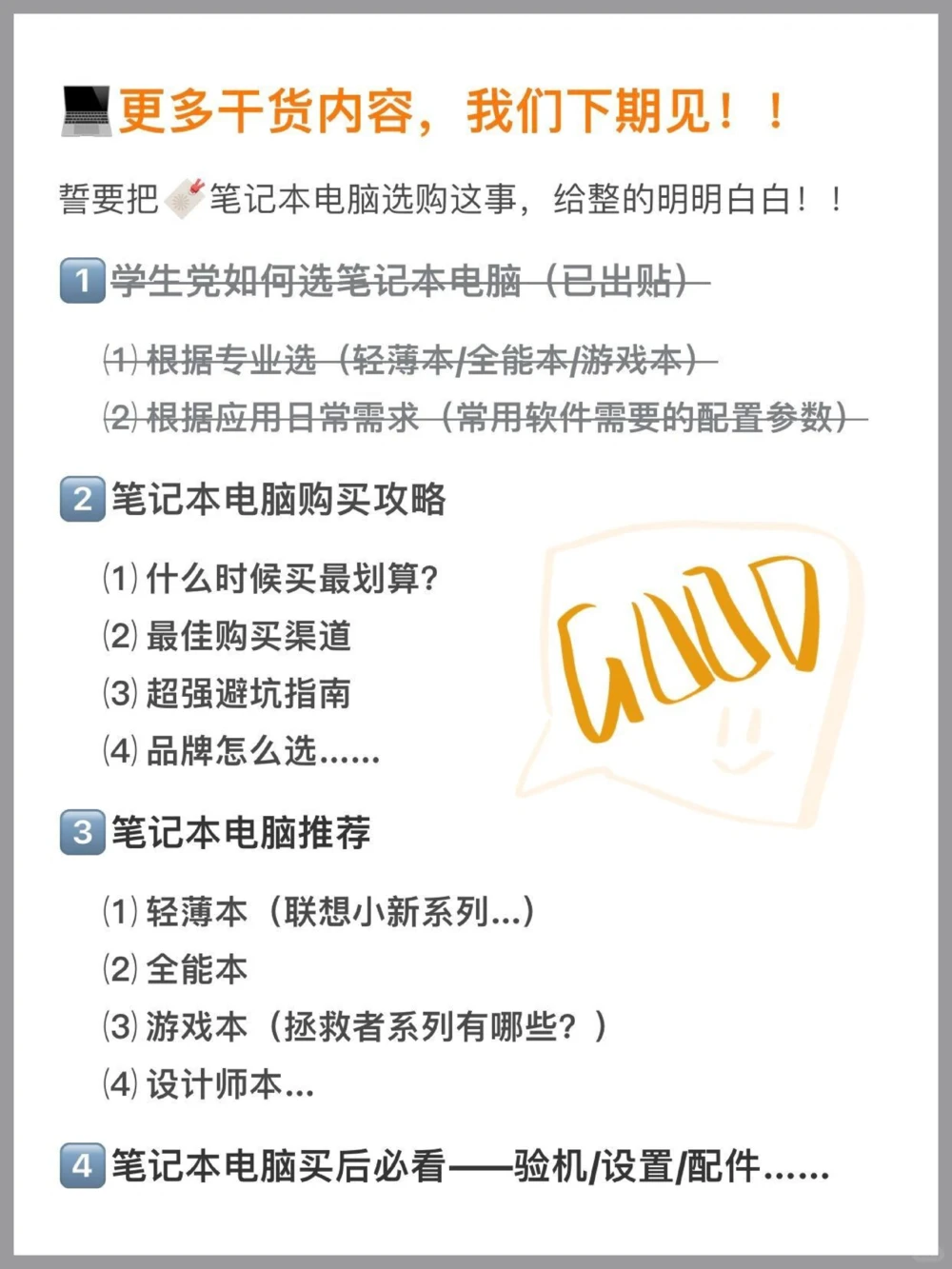 更多干货内容，我们下期见！！

誓要把笔记本电脑选购这事，给整的明明白白！！

1 学生党如何选笔记本电脑（已出贴）

⑴ 根据专业选（轻薄本/全能本/游戏本）

⑵ 根据应用日常需求（常用软件需要的配置参数）

2 笔记本电脑购买攻略

⑴ 什么时候买最划算？

⑵ 最佳购买渠道

⑶ 超强避坑指南

⑷ 品牌怎么选......

GOOD

3 笔记本电脑推荐

⑴ 轻薄本（联想小新系列...）

⑵ 全能本

⑶ 游戏本（拯救者系列有哪些？）

⑷ 设计师本...

4 笔记本电脑买后必看——验机/设置/配件......